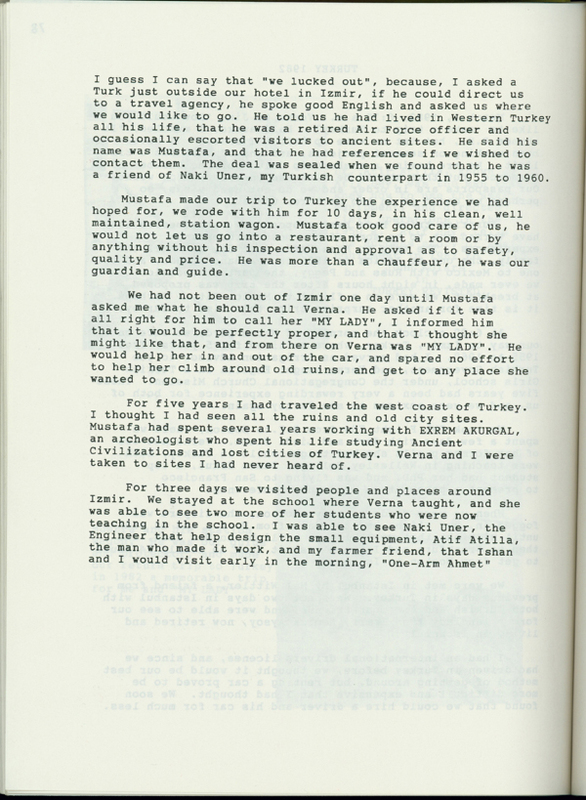 I guess I can say that "we lucked out", because, I asked a Turk just outside our hotel in Izmir, if he could direct us to a travel agency, he spoke good English and asked us where we would like to go. He told us he had lived in Western Turkey all his life, that he was a retired Air Force officer and occasionally escorted visitors to ancient sites. He said his name was Mustafa, and that he had references if we wished to contact them. The deal was sealed when we found that he was a friend of Naki Uner, my Turkish counterpart in 1955 to 1960.

Mustafa made our trip to Turkey the experience we had hoped for, we rode with him for 10 days, in his clean, well maintained, station wagon. Mustafa took good care of us, he would not let us go into a restaurant, rent a room or by anything without his inspection and approval as to safety, quality and price. He was more than a chauffeur, he was our guardian and guide.

We had not been out of Izmir one day until Mustafa asked me what he should call Verna. He asked if it was all right for him to call her "MY LADY", I informed him that it would be perfectly proper, and that I thought she might like that, and from there on Verna was "MY LADY". He would help her in and out of the car, and spared no effort to help her climb around old ruins, and get to any place she wanted to go.

For five years I had traveled the west coast of Turkey. I thought I had seen all the ruins and old city sites. Mustafa had spent several years working with EXREM AKURGAL, an archeologist who spent his life studying Ancient Civilizations and lost cities of Turkey. Verna and I were taken to sites I had never heard of.

For three days we visited people and places around Izmir. We stayed at the school where Verna taught, and she was able to see two more of her students who were now teaching in the school. I was able to see Naki Uner, the Engineer that help design the small equipment, Atif Atilla, the man who made it work, and my farmer friend, that Ishan and I would visit early in the morning, "One-Arm Ahmet"